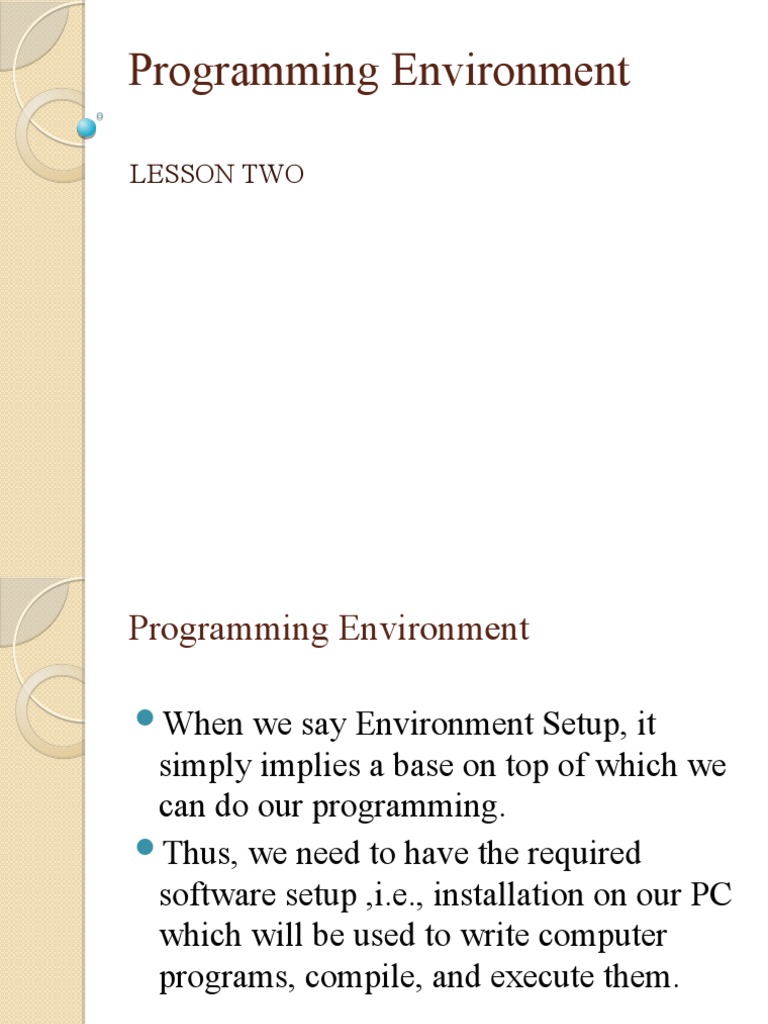 Programming Environment

LESSON TWO

Programming Environment

• When we say Environment Setup, it simply implies a base on top of which we can do our programming.
• Thus, we need to have the required software setup ,i.e., installation on our PC which will be used to write computer programs, compile, and execute them.